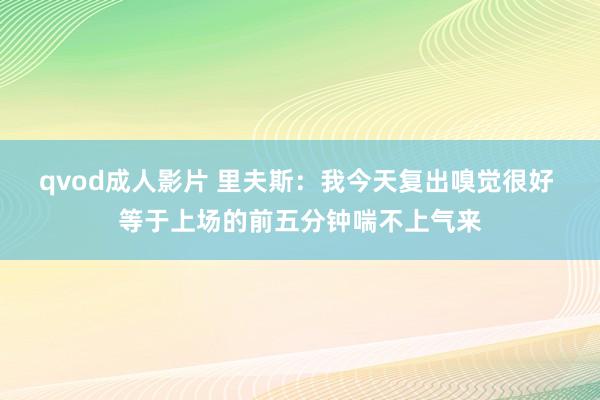 qvod成人影片 里夫斯：我今天复出嗅觉很好 等于上场的前五分钟喘不上气来